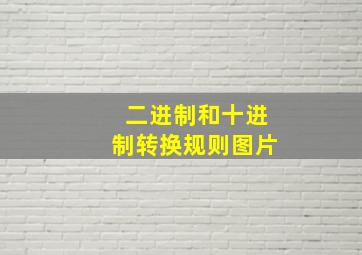 二进制和十进制转换规则图片